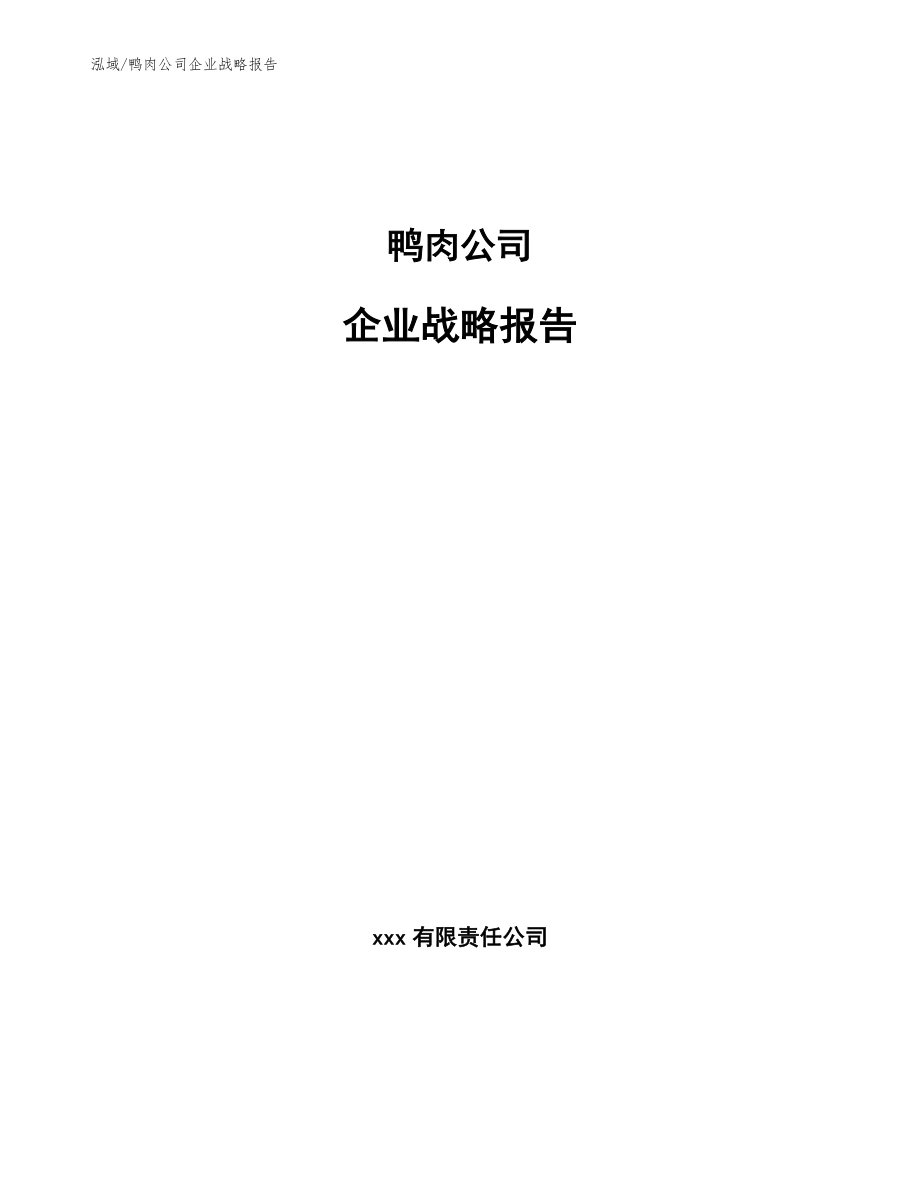 泓域/鸭肉公司企业战略报告

鸭肉公司

企业战略报告

xxx 有限责任公司